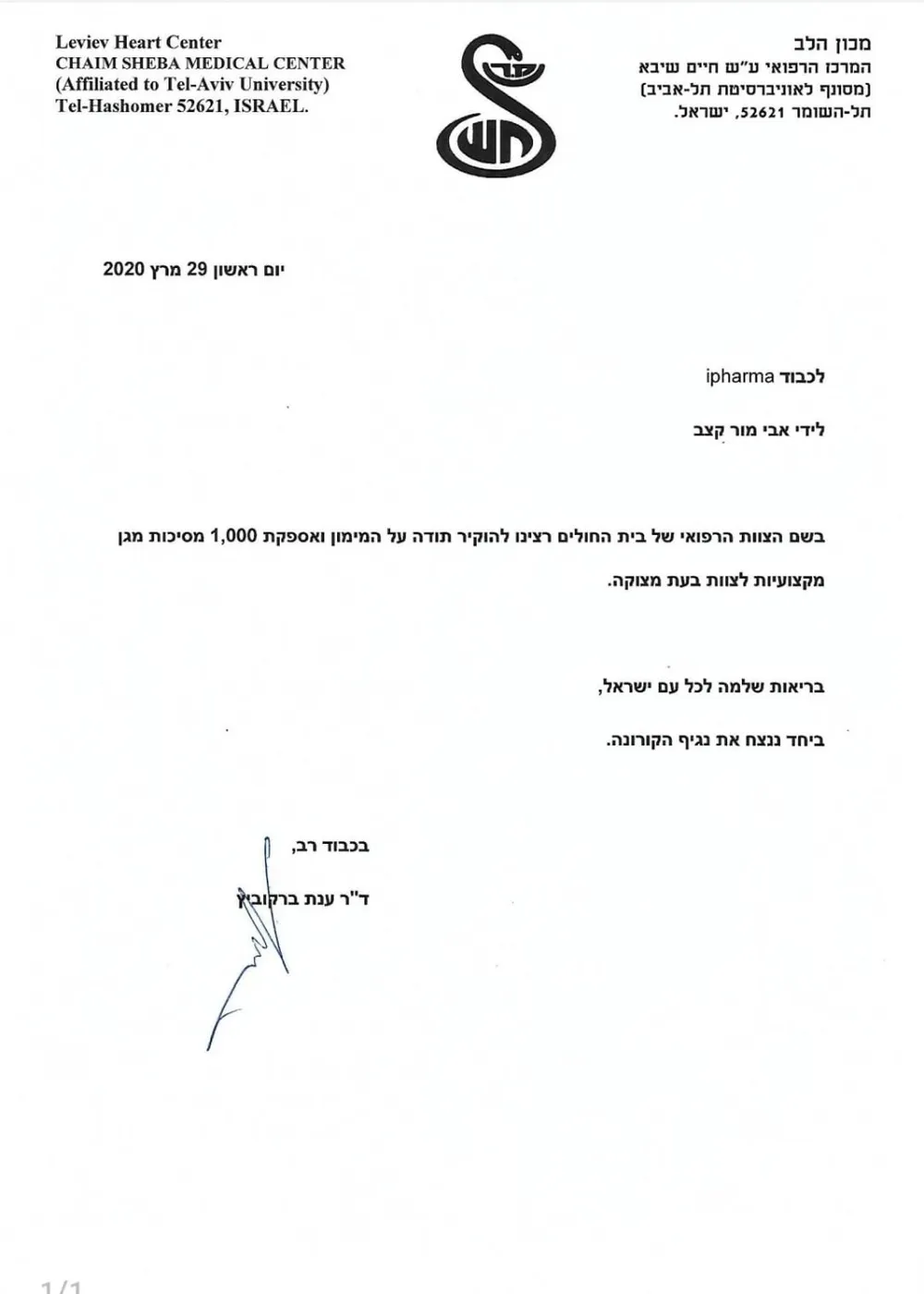 Leviev Heart Center
CHAIM SHEBA MEDICAL CENTER
(Affiliated to Tel-Aviv University)
Tel-Hashomer 52621, ISRAEL.

מכון הלב
המרכז הרפואי ע"ש חיים שיבא
(מסונף לאוניברסיטת תל-אביב)
תל-השומר 52621, ישראל.

יום ראשון 29 מרץ 2020

לכבוד ipharma

לידי אבי מור קצב

בשם הצוות הרפואי של בית החולים רצינו להוקיר תודה על המימון ואספקת 1,000 מסיכות מגן מקצועיות לצוות בעת מצוקה.

בריאות שלמה לכל עם ישראל,

ביחד ננצח את נגיף הקורונה.

בכבוד רב,

ד"ר ענת ברקוביץ

1/1